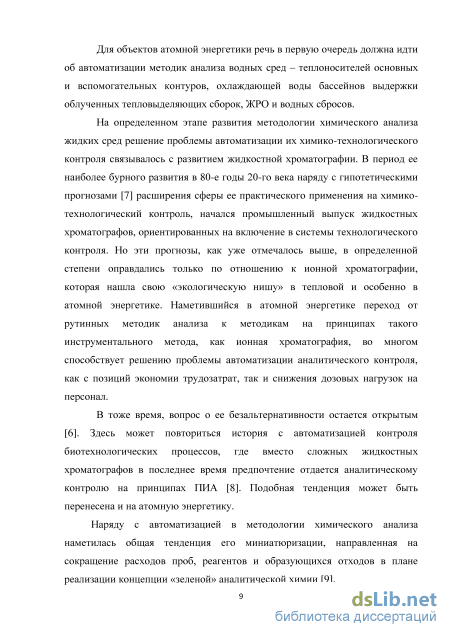 Для объектов атомной энергетики речь в первую очередь должна идти об автоматизации методик анализа водных сред – теплоносителей основных и вспомогательных контуров, охлаждающей воды бассейнов выдержки облученных тепловыделяющих сборок, ЖРО и водных сбросов.

На определенном этапе развития методологии химического анализа жидких сред решение проблемы автоматизации их химико-технологического контроля связывалось с развитием жидкостной хроматографии. В период ее наиболее бурного развития в 80-е годы 20-го века наряду с гипотетическими прогнозами [7] расширения сферы ее практического применения на химико-технологический контроль, начался промышленный выпуск жидкостных хроматографов, ориентированных на включение в системы технологического контроля. Но эти прогнозы, как уже отмечалось выше, в определенной степени оправдались только по отношению к ионной хроматографии, которая нашла свою «экологическую нишу» в тепловой и особенно в атомной энергетике. Наметившийся в атомной энергетике переход от рутинных методик анализа к методикам на принципах такого инструментального метода, как ионная хроматография, во многом способствует решению проблемы автоматизации аналитического контроля, как с позиций экономии трудозатрат, так и снижения дозовых нагрузок на персонал.

В тоже время, вопрос о ее безальтернативности остается открытым [6]. Здесь может повториться история с автоматизацией контроля биотехнологических процессов, где вместо сложных жидкостных хроматографов в последнее время предпочтение отдается аналитическому контролю на принципах ПИА [8]. Подобная тенденция может быть перенесена и на атомную энергетику.

Наряду с автоматизацией в методологии химического анализа наметилась общая тенденция его миниатюризации, направленная на сокращение расходов проб, реагентов и образующихся отходов в плане реализации концепции «зеленой» аналитической химии [9].

9

dsLib.net
библиотека диссертаций